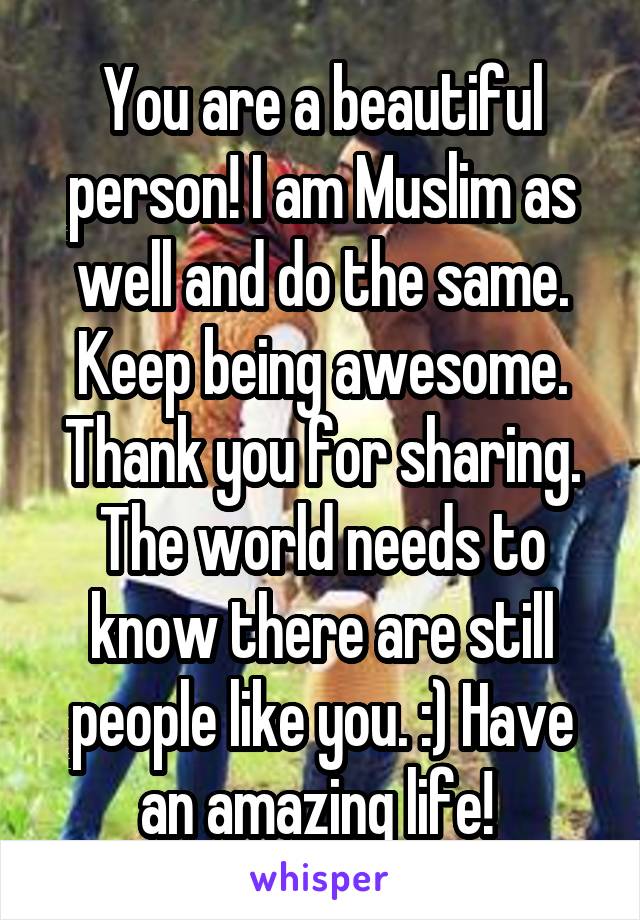 You are a beautiful person! I am Muslim as well and do the same. Keep being awesome. Thank you for sharing. The world needs to know there are still people like you. :) Have an amazing life!

whisper